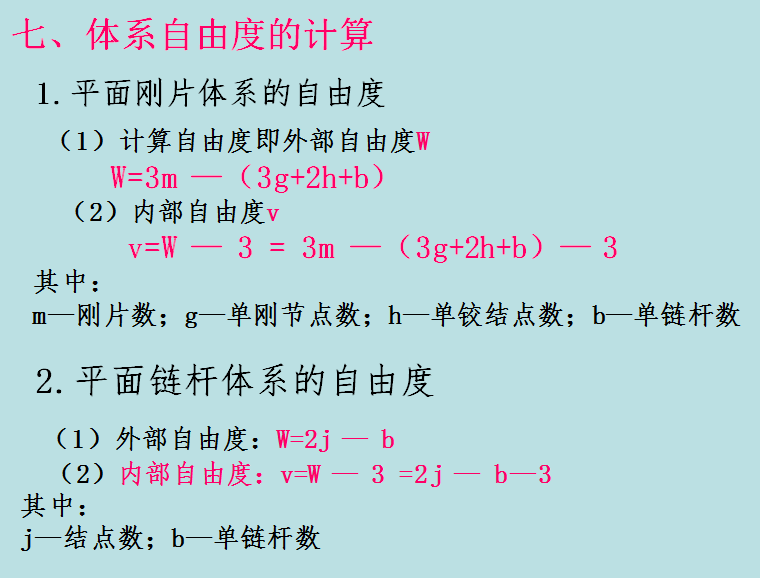 七、体系自由度的计算

1.平面刚片体系的自由度

（1）计算自由度即外部自由度W

$W=3m-(3g+2h+b)$

（2）内部自由度v

$v=W-3=3m-(3g+2h+b)-3$

其中：

m—刚片数；g—单刚节点数；h—单铰结点数；b—单链杆数

2.平面链杆体系的自由度

（1）外部自由度：$W=2j-b$

（2）内部自由度：$v=W-3=2j-b-3$

其中：

j—结点数；b—单链杆数